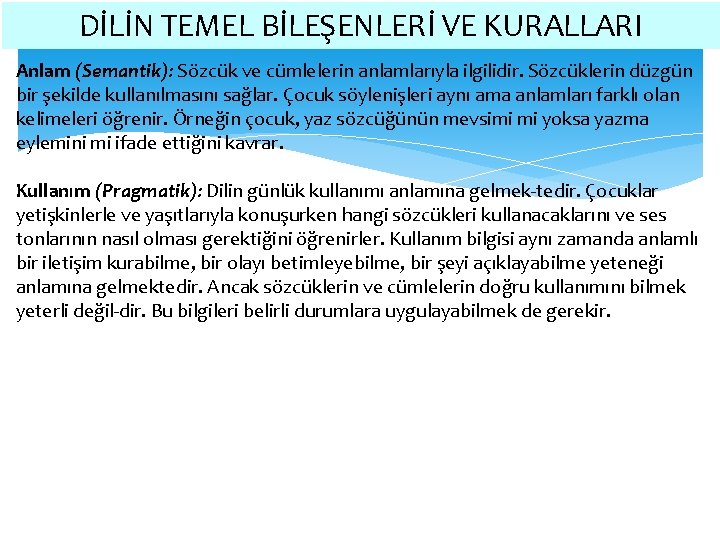 DİLİN TEMEL BİLEŞENLERİ VE KURALLARI

Anlam (Semantik): Sözcük ve cümlelerin anlamlarıyla ilgilidir. Sözcüklerin düzgün bir şekilde kullanılmasını sağlar. Çocuk söylenişleri aynı ama anlamları farklı olan kelimeleri öğrenir. Örneğin çocuk, yaz sözcüğünün mevsimi mi yoksa yazma eylemini mi ifade ettiğini kavrar.

Kullanım (Pragmatik): Dilin günlük kullanımı anlamına gelmek-tedir. Çocuklar yetişkinlerle ve yaşıtlarıyla konuşurken hangi sözcükleri kullanacaklarını ve ses tonlarının nasıl olması gerektiğini öğrenirler. Kullanım bilgisi aynı zamanda anlamlı bir iletişim kurabilme, bir olayı betimleyebilme, bir şeyi açıklayabilme yeteneği anlamına gelmektedir. Ancak sözcüklerin ve cümlelerin doğru kullanımını bilmek yeterli değil-dir. Bu bilgileri belirli durumlara uygulayabilmek de gerekir.